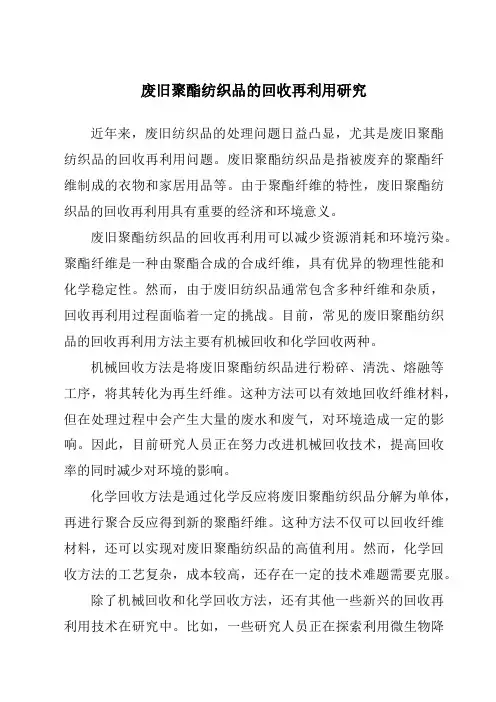 废旧聚酯纺织品的回收再利用研究

近年来，废旧纺织品的处理问题日益凸显，尤其是废旧聚酯纺织品的回收再利用问题。废旧聚酯纺织品是指被废弃的聚酯纤维制成的衣物和家居用品等。由于聚酯纤维的特性，废旧聚酯纺织品的回收再利用具有重要的经济和环境意义。

废旧聚酯纺织品的回收再利用可以减少资源消耗和环境污染。聚酯纤维是一种由聚酯合成的合成纤维，具有优异的物理性能和化学稳定性。然而，由于废旧纺织品通常包含多种纤维和杂质，回收再利用过程面临着一定的挑战。目前，常见的废旧聚酯纺织品的回收再利用方法主要有机械回收和化学回收两种。

机械回收方法是将废旧聚酯纺织品进行粉碎、清洗、熔融等工序，将其转化为再生纤维。这种方法可以有效地回收纤维材料，但在处理过程中会产生大量的废水和废气，对环境造成一定的影响。因此，目前研究人员正在努力改进机械回收技术，提高回收率的同时减少对环境的影响。

化学回收方法是通过化学反应将废旧聚酯纺织品分解为单体，再进行聚合反应得到新的聚酯纤维。这种方法不仅可以回收纤维材料，还可以实现对废旧聚酯纺织品的高值利用。然而，化学回收方法的工艺复杂，成本较高，还存在一定的技术难题需要克服。

除了机械回收和化学回收方法，还有其他一些新兴的回收再利用技术在研究中。比如，一些研究人员正在探索利用微生物降